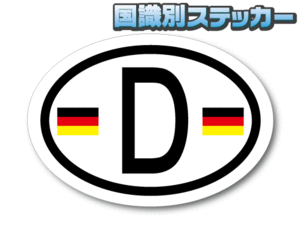 国識別ステッカー

D